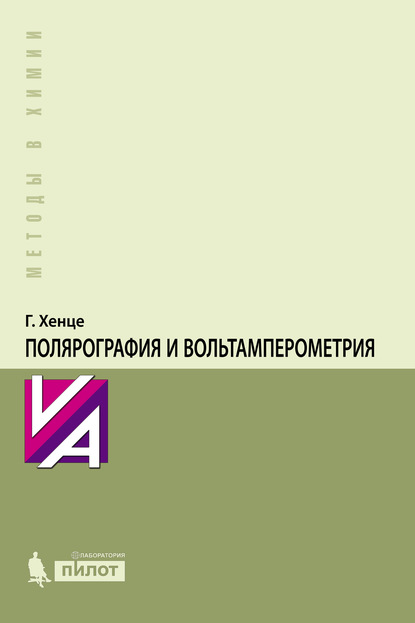 МЕТОДЫ В ХИМИИ

Г. Хенце

ПОЛЯРОГРАФИЯ И ВОЛЬТАМПЕРОМЕТРИЯ

VA

ЛАБОРАТОРИЯ
ПИЛОТ